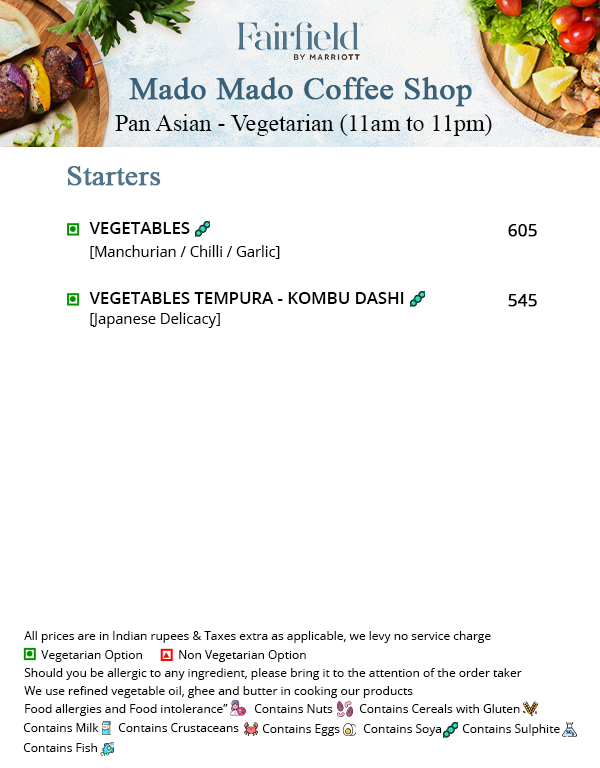 Fairfield
BY MARRIOTT

Mado Mado Coffee Shop
Pan Asian - Vegetarian (11am to 11pm)

Starters

VEGETABLES 605
[Manchurian / Chilli / Garlic]

VEGETABLES TEMPURA - KOMBU DASHI 545
[Japanese Delicacy]

All prices are in Indian rupees & Taxes extra as applicable, we levy no service charge
Vegetarian Option Non Vegetarian Option
Should you be allergic to any ingredient, please bring it to the attention of the order taker
We use refined vegetable oil, ghee and butter in cooking our products
Food allergies and Food intolerance" Contains Nuts Contains Cereals with Gluten Contains Milk Contains Crustaceans Contains Eggs Contains Soya Contains Sulphite Contains Fish